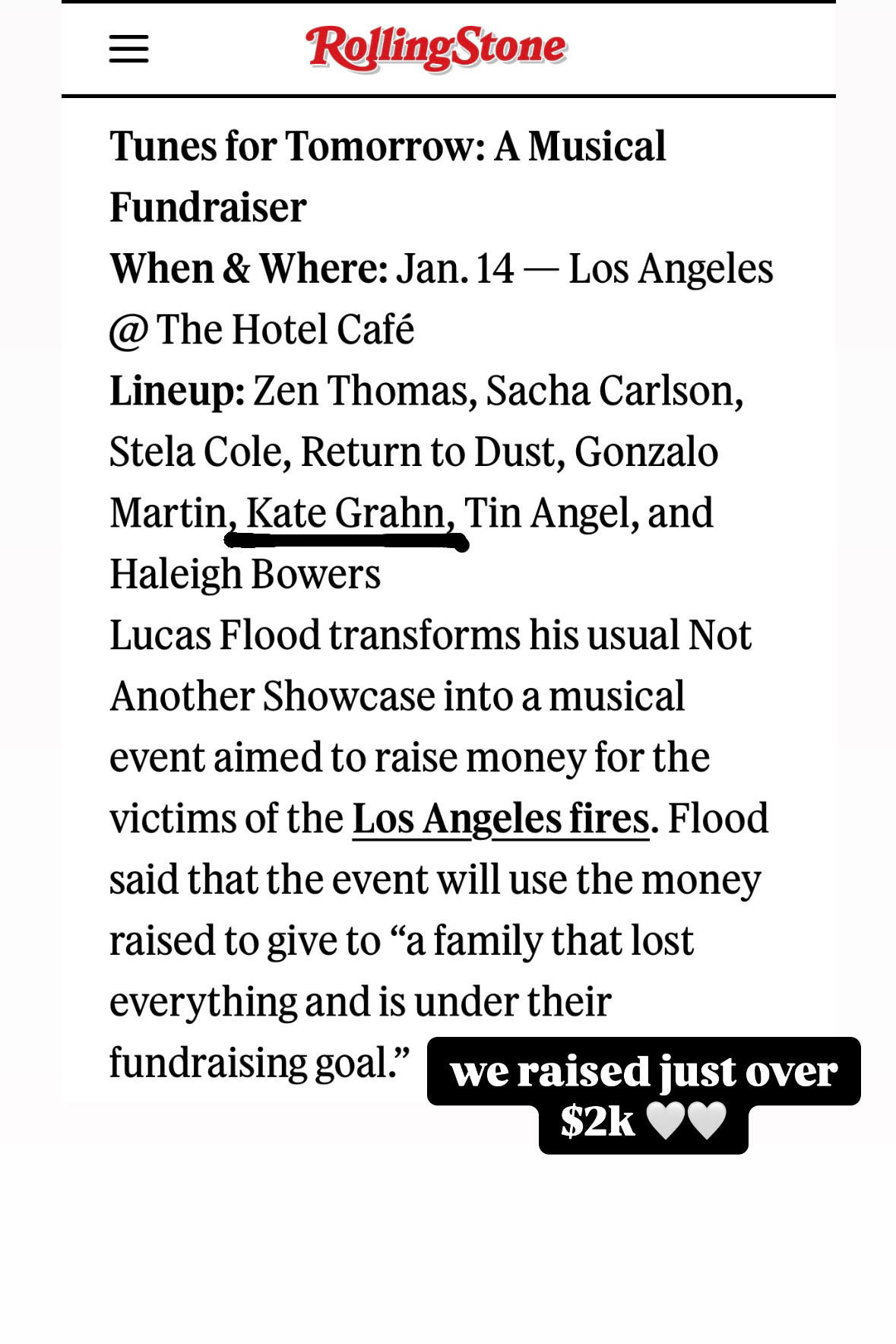 RollingStone

Tunes for Tomorrow: A Musical Fundraiser
When & Where: Jan. 14 — Los Angeles @ The Hotel Café
Lineup: Zen Thomas, Sacha Carlson, Stela Cole, Return to Dust, Gonzalo Martin, Kate Grahn, Tin Angel, and Haleigh Bowers
Lucas Flood transforms his usual Not Another Showcase into a musical event aimed to raise money for the victims of the Los Angeles fires. Flood said that the event will use the money raised to give to “a family that lost everything and is under their fundraising goal.”

we raised just over $2k 🤍🤍